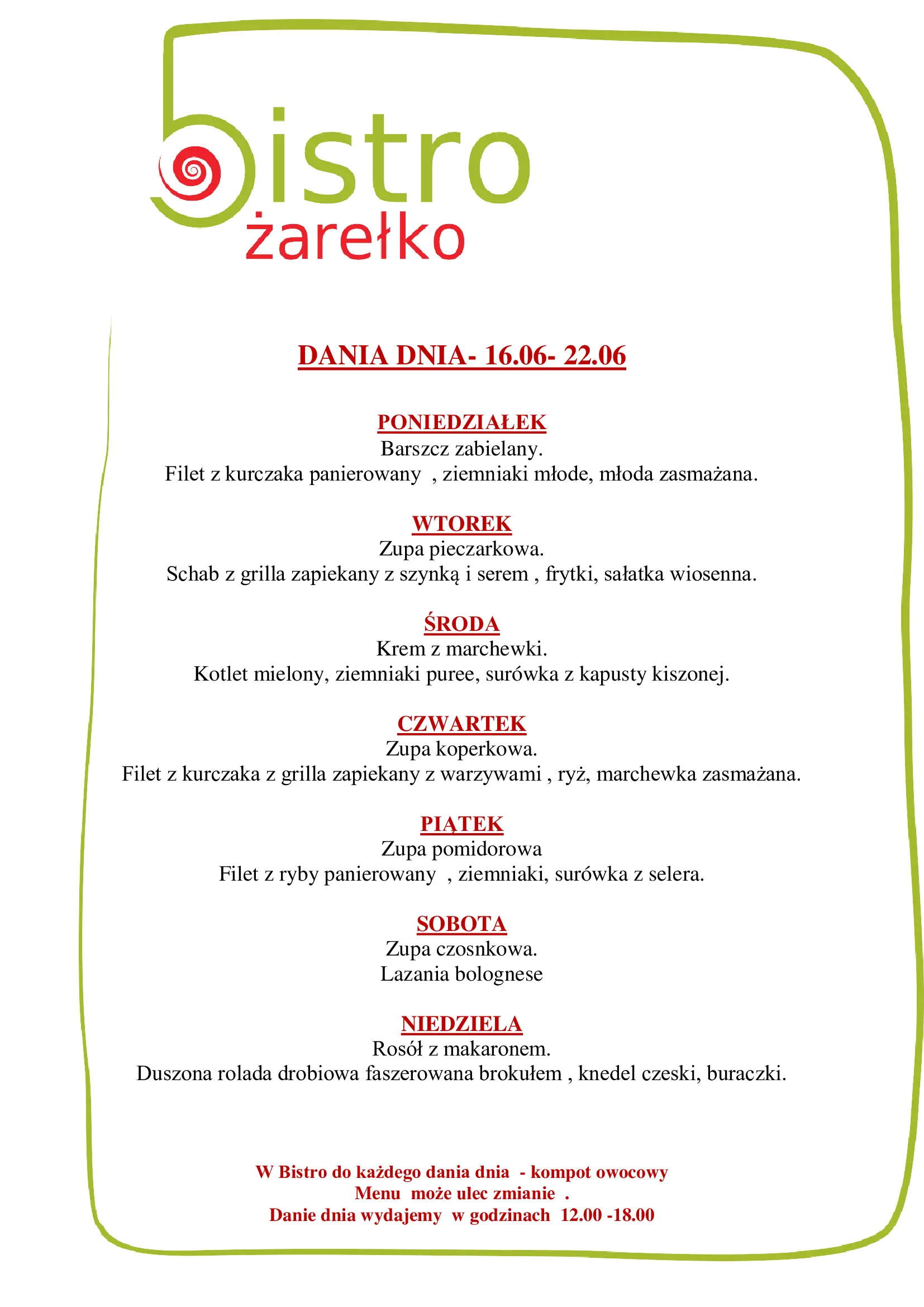 bistro
żarełko

DANIA DNIA- 16.06- 22.06

PONIEDZIAŁEK
Barszcz zabielany.
Filet z kurczaka panierowany , ziemniaki młode, młoda zasmażana.

WTOREK
Zupa pieczarkowa.
Schab z grilla zapiekany z szynką i serem , frytki, sałatka wiosenna.

ŚRODA
Krem z marchewki.
Kotlet mielony, ziemniaki puree, surówka z kapusty kiszonej.

CZWARTEK
Zupa koperkowa.
Filet z kurczaka z grilla zapiekany z warzywami , ryż, marchewka zasmażana.

PIĄTEK
Zupa pomidorowa
Filet z ryby panierowany , ziemniaki, surówka z selera.

SOBOTA
Zupa czosnkowa.
Lazania bolognese

NIEDZIELA
Rosół z makaronem.
Duszona rolada drobiowa faszerowana brokułem , knedel czeski, buraczki.

W Bistro do każdego dania dnia - kompot owocowy
Menu może ulec zmianie .
Danie dnia wydajemy w godzinach 12.00 -18.00